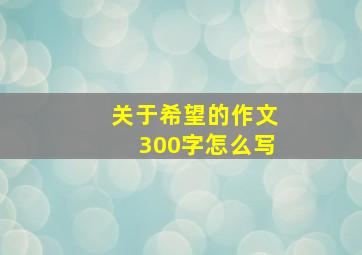 关于希望的作文
300字怎么写